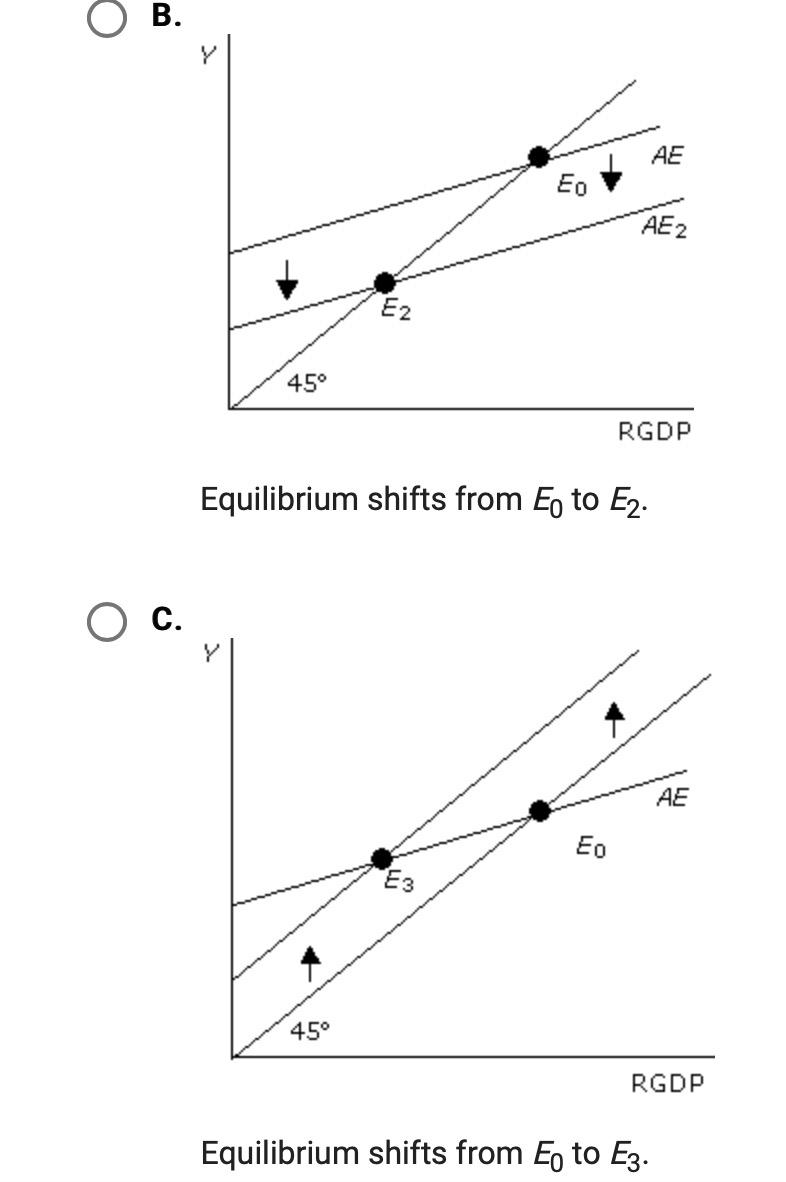 B.

Y

AE

$E_0$

$AE_2$

$E_2$

45°

RGDP

Equilibrium shifts from $E_0$ to $E_2$.

C.

Y

AE

$E_0$

$E_3$

45°

RGDP

Equilibrium shifts from $E_0$ to $E_3$.